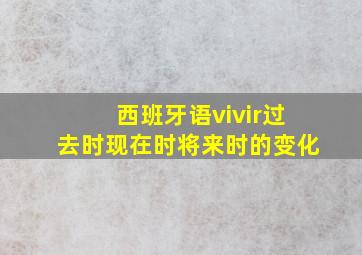 西班牙语vivir过去时现在时将来时的变化